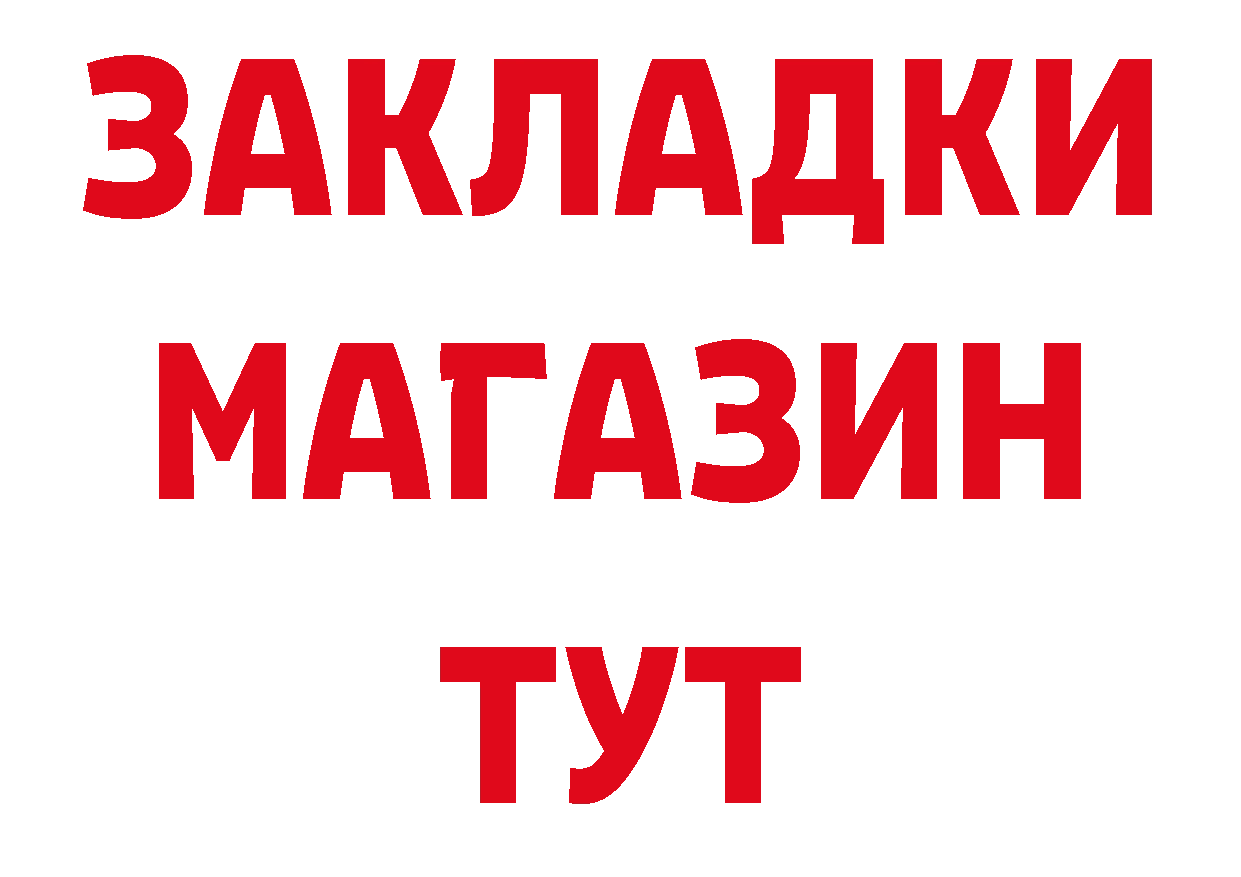 ЗАКЛАДКИ
МАГАЗИН
ТУТ